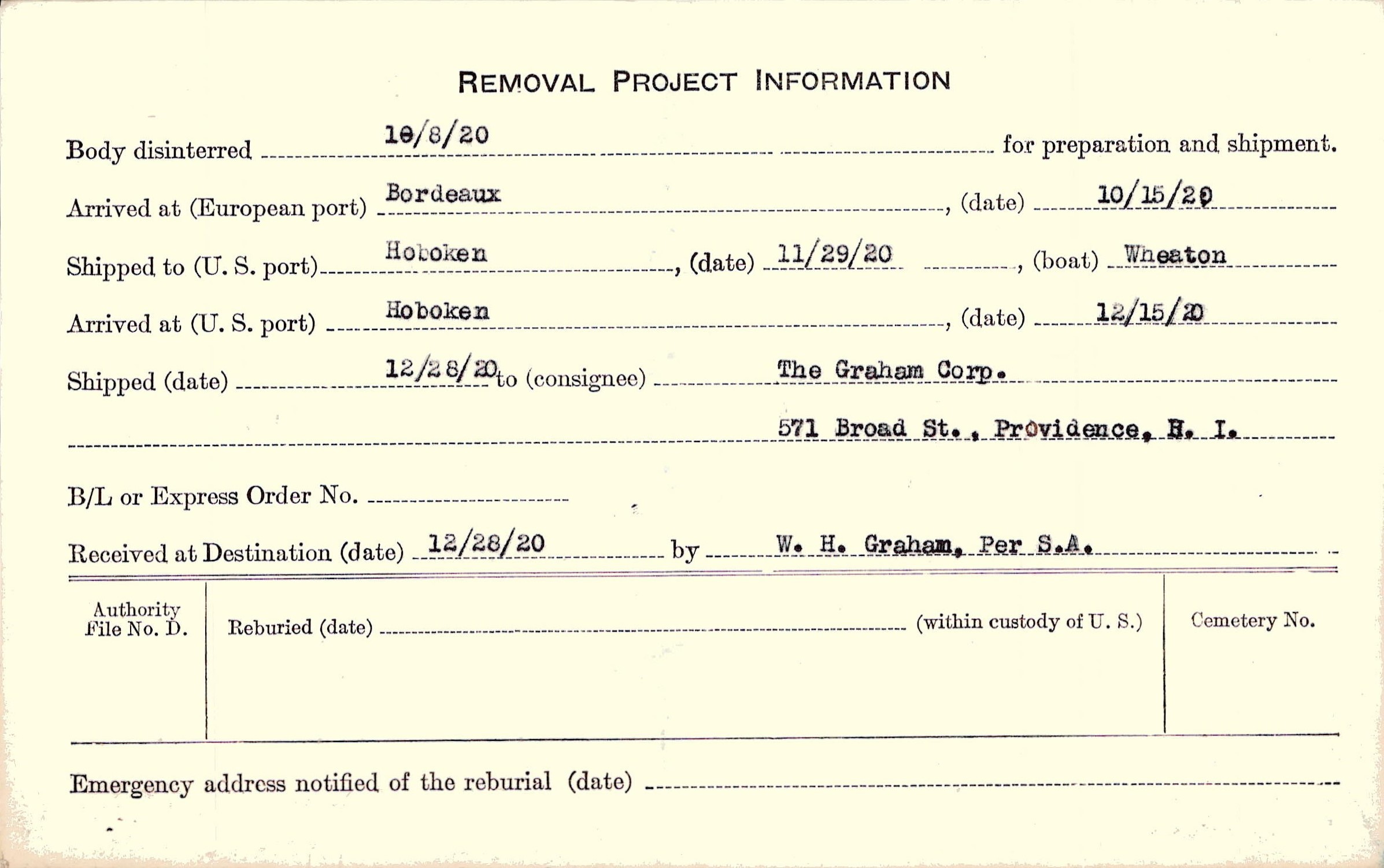 REMOVAL PROJECT INFORMATION

Body disinterred 10/8/20 for preparation and shipment.

Arrived at (European port) Bordeaux, (date) 10/15/20

Shipped to (U. S. port) Hoboken, (date) 11/29/20, (boat) Wheaton

Arrived at (U. S. port) Hoboken, (date) 12/15/20

Shipped (date) 12/28/20 to (consignee) The Graham Corp.

571 Broad St., Providence, R. I.

B/L or Express Order No.

Received at Destination (date) 12/28/20 by W. H. Graham, Per S.A.

Authority File No. D.

Reburied (date) (within custody of U. S.)

Cemetery No.

Emergency address notified of the reburial (date)